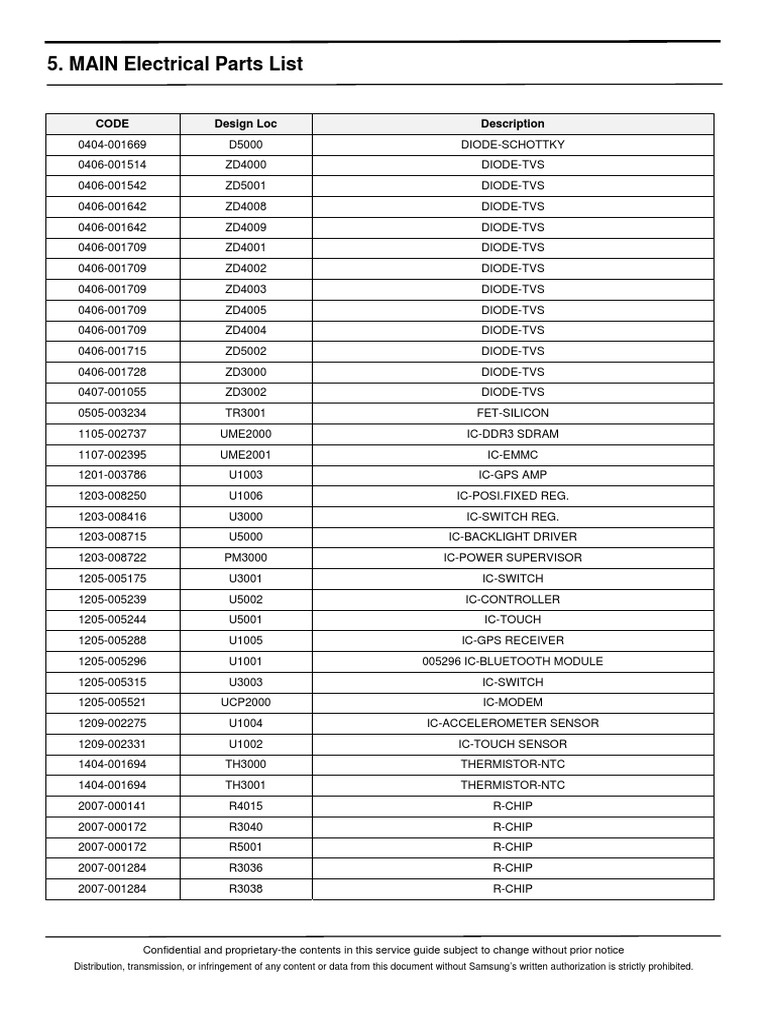 5. MAIN Electrical Parts List

| CODE | Design Loc | Description |
|---|---|---|
| 0404-001669 | D5000 | DIODE-SCHOTTKY |
| 0406-001514 | ZD4000 | DIODE-TVS |
| 0406-001542 | ZD5001 | DIODE-TVS |
| 0406-001642 | ZD4008 | DIODE-TVS |
| 0406-001642 | ZD4009 | DIODE-TVS |
| 0406-001709 | ZD4001 | DIODE-TVS |
| 0406-001709 | ZD4002 | DIODE-TVS |
| 0406-001709 | ZD4003 | DIODE-TVS |
| 0406-001709 | ZD4005 | DIODE-TVS |
| 0406-001709 | ZD4004 | DIODE-TVS |
| 0406-001715 | ZD5002 | DIODE-TVS |
| 0406-001728 | ZD3000 | DIODE-TVS |
| 0407-001055 | ZD3002 | DIODE-TVS |
| 0505-003234 | TR3001 | FET-SILICON |
| 1105-002737 | UME2000 | IC-DDR3 SDRAM |
| 1107-002395 | UME2001 | IC-EMMC |
| 1201-003786 | U1003 | IC-GPS AMP |
| 1203-008250 | U1006 | IC-POSI.FIXED REG. |
| 1203-008416 | U3000 | IC-SWITCH REG. |
| 1203-008715 | U5000 | IC-BACKLIGHT DRIVER |
| 1203-008722 | PM3000 | IC-POWER SUPERVISOR |
| 1205-005175 | U3001 | IC-SWITCH |
| 1205-005239 | U5002 | IC-CONTROLLER |
| 1205-005244 | U5001 | IC-TOUCH |
| 1205-005288 | U1005 | IC-GPS RECEIVER |
| 1205-005296 | U1001 | 005296 IC-BLUETOOTH MODULE |
| 1205-005315 | U3003 | IC-SWITCH |
| 1205-005521 | UCP2000 | IC-MODEM |
| 1209-002275 | U1004 | IC-ACCELEROMETER SENSOR |
| 1209-002331 | U1002 | IC-TOUCH SENSOR |
| 1404-001694 | TH3000 | THERMISTOR-NTC |
| 1404-001694 | TH3001 | THERMISTOR-NTC |
| 2007-000141 | R4015 | R-CHIP |
| 2007-000172 | R3040 | R-CHIP |
| 2007-000172 | R5001 | R-CHIP |
| 2007-001284 | R3036 | R-CHIP |
| 2007-001284 | R3038 | R-CHIP |

Confidential and proprietary-the contents in this service guide subject to change without prior notice
Distribution, transmission, or infringement of any content or data from this document without Samsung's written authorization is strictly prohibited.